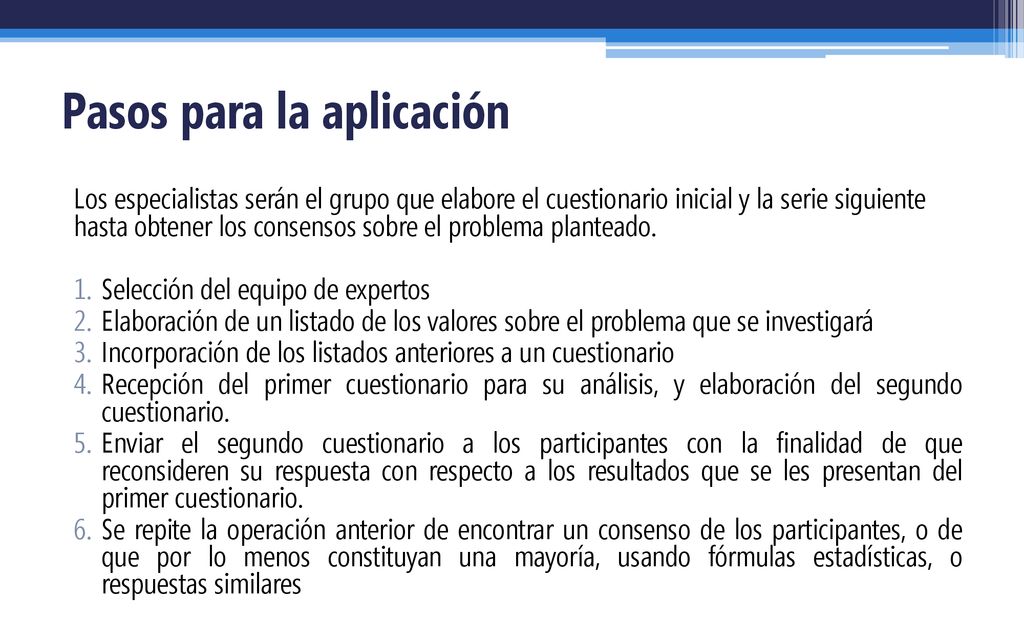 Pasos para la aplicación

Los especialistas serán el grupo que elabore el cuestionario inicial y la serie siguiente hasta obtener los consensos sobre el problema planteado.

1. Selección del equipo de expertos
2. Elaboración de un listado de los valores sobre el problema que se investigará
3. Incorporación de los listados anteriores a un cuestionario
4. Recepción del primer cuestionario para su análisis, y elaboración del segundo cuestionario.
5. Enviar el segundo cuestionario a los participantes con la finalidad de que reconsideren su respuesta con respecto a los resultados que se les presentan del primer cuestionario.
6. Se repite la operación anterior de encontrar un consenso de los participantes, o de que por lo menos constituyan una mayoría, usando fórmulas estadísticas, o respuestas similares